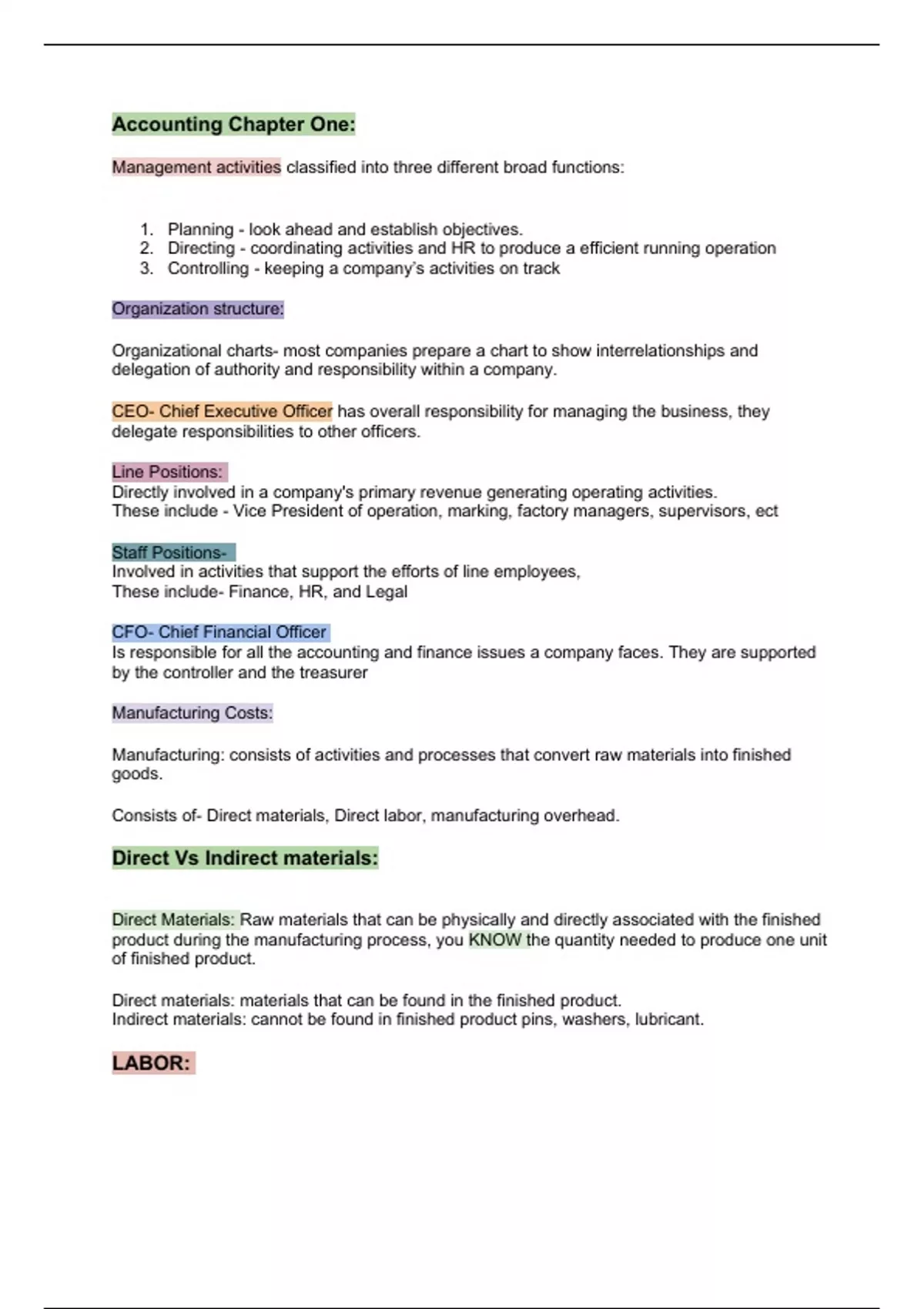 Accounting Chapter One:

Management activities classified into three different broad functions:

1. Planning - look ahead and establish objectives.
2. Directing - coordinating activities and HR to produce a efficient running operation
3. Controlling - keeping a company's activities on track

Organization structure:

Organizational charts- most companies prepare a chart to show interrelationships and delegation of authority and responsibility within a company.

CEO- Chief Executive Officer has overall responsibility for managing the business, they delegate responsibilities to other officers.

Line Positions:
Directly involved in a company's primary revenue generating operating activities.
These include - Vice President of operation, marking, factory managers, supervisors, ect

Staff Positions-
Involved in activities that support the efforts of line employees,
These include- Finance, HR, and Legal

CFO- Chief Financial Officer
Is responsible for all the accounting and finance issues a company faces. They are supported by the controller and the treasurer

Manufacturing Costs:

Manufacturing: consists of activities and processes that convert raw materials into finished goods.

Consists of- Direct materials, Direct labor, manufacturing overhead.

Direct Vs Indirect materials:

Direct Materials: Raw materials that can be physically and directly associated with the finished product during the manufacturing process, you KNOW the quantity needed to produce one unit of finished product.

Direct materials: materials that can be found in the finished product.
Indirect materials: cannot be found in finished product pins, washers, lubricant.

LABOR: